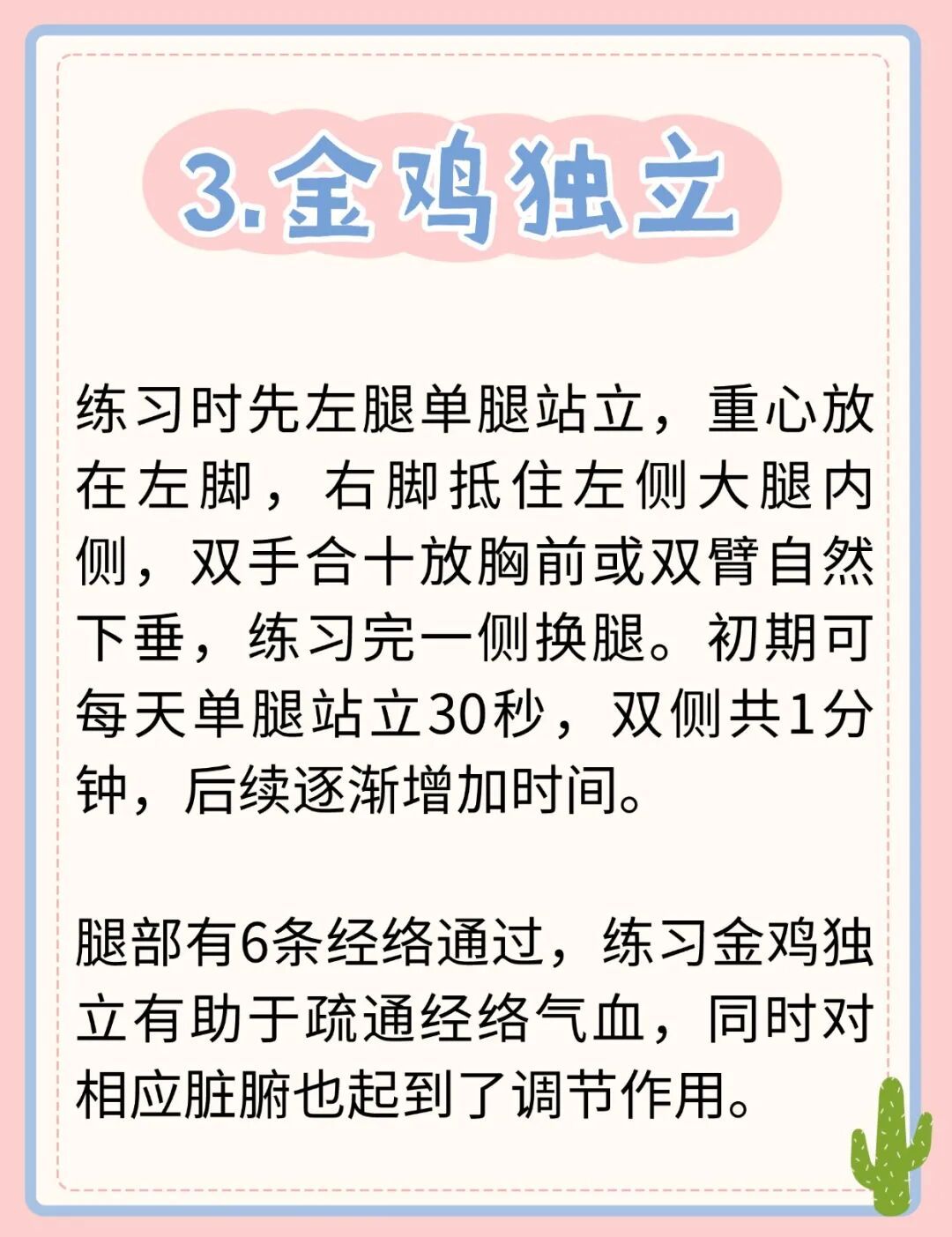 3.金鸡独立

练习时先左腿单腿站立，重心放在左脚，右脚抵住左侧大腿内侧，双手合十放胸前或双臂自然下垂，练习完一侧换腿。初期可每天单腿站立30秒，双侧共1分钟，后续逐渐增加时间。

腿部有6条经络通过，练习金鸡独立有助于疏通经络气血，同时对相应脏腑也起到了调节作用。